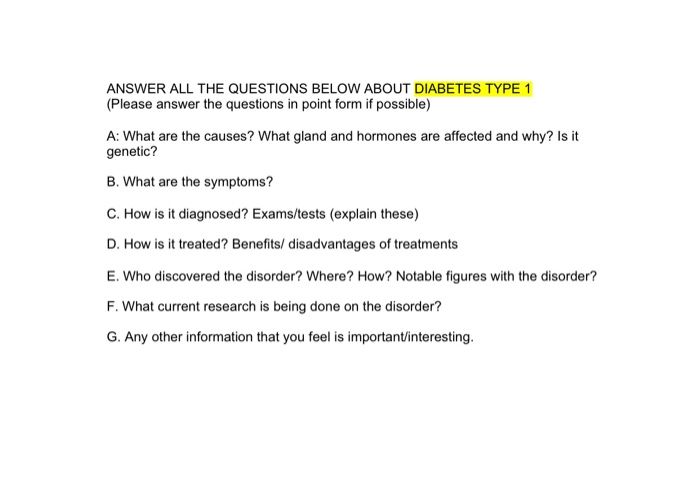 ANSWER ALL THE QUESTIONS BELOW ABOUT DIABETES TYPE 1
(Please answer the questions in point form if possible)

A: What are the causes? What gland and hormones are affected and why? Is it genetic?

B. What are the symptoms?

C. How is it diagnosed? Exams/tests (explain these)

D. How is it treated? Benefits/ disadvantages of treatments

E. Who discovered the disorder? Where? How? Notable figures with the disorder?

F. What current research is being done on the disorder?

G. Any other information that you feel is important/interesting.